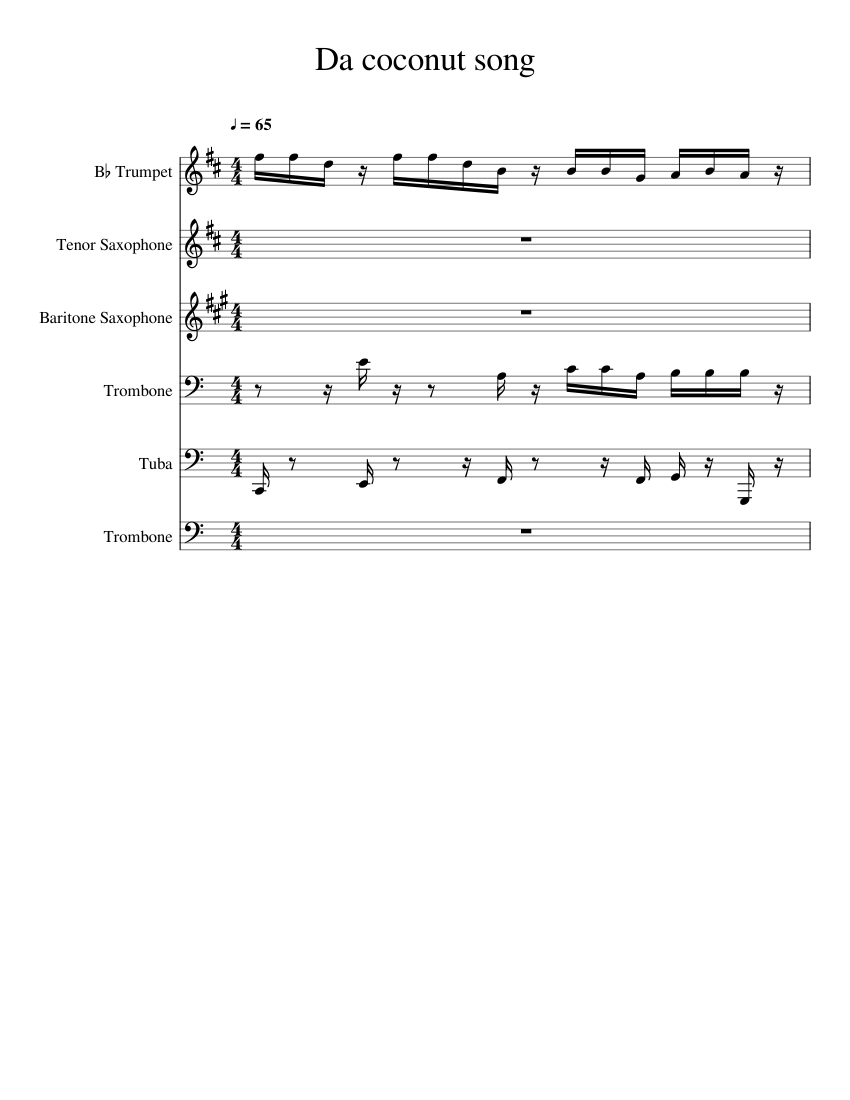 Da coconut song

♩ = 65

B♭ Trumpet

Tenor Saxophone

Baritone Saxophone

Trombone

Tuba

Trombone